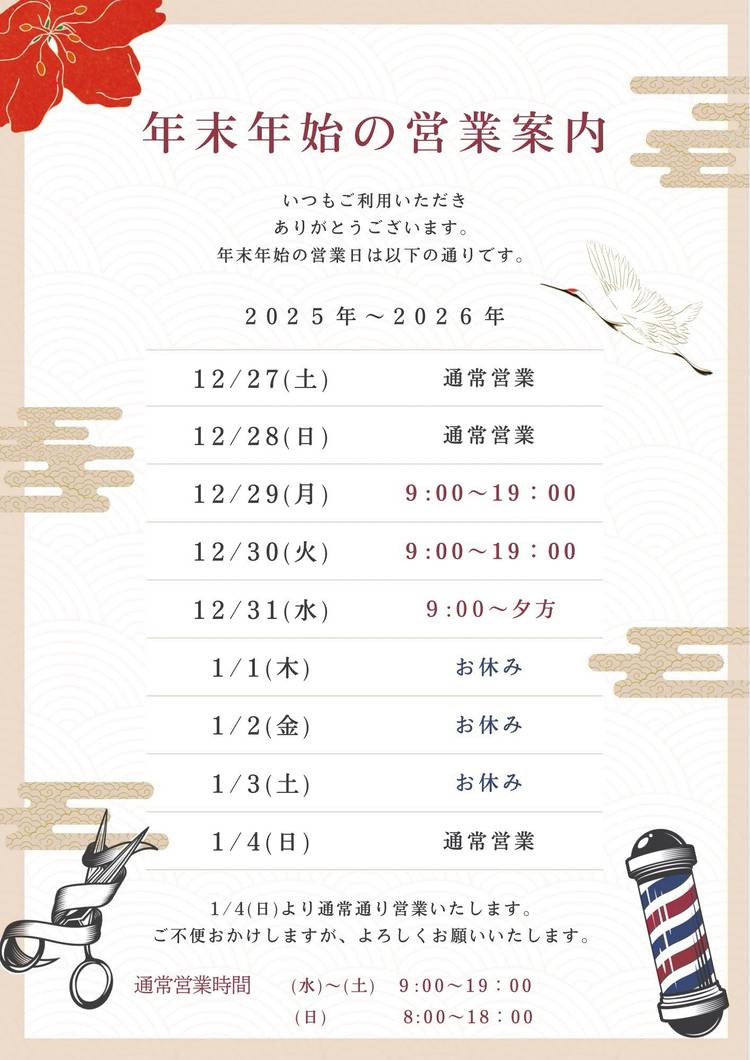 年末年始の営業案内

いつもご利用いただき
ありがとうございます。
年末年始の営業日は以下の通りです。

2025年～2026年

| 12/27(土) | 通常営業 |
|---|---|
| 12/28(日) | 通常営業 |
| 12/29(月) | 9:00～19:00 |
| 12/30(火) | 9:00～19:00 |
| 12/31(水) | 9:00～夕方 |
| 1/1(木) | お休み |
| 1/2(金) | お休み |
| 1/3(土) | お休み |
| 1/4(日) | 通常営業 |

1/4(日)より通常通り営業いたします。
ご不便おかけしますが、よろしくお願いいたします。

通常営業時間 (水)～(土) 9:00～19:00
(日) 8:00～18:00